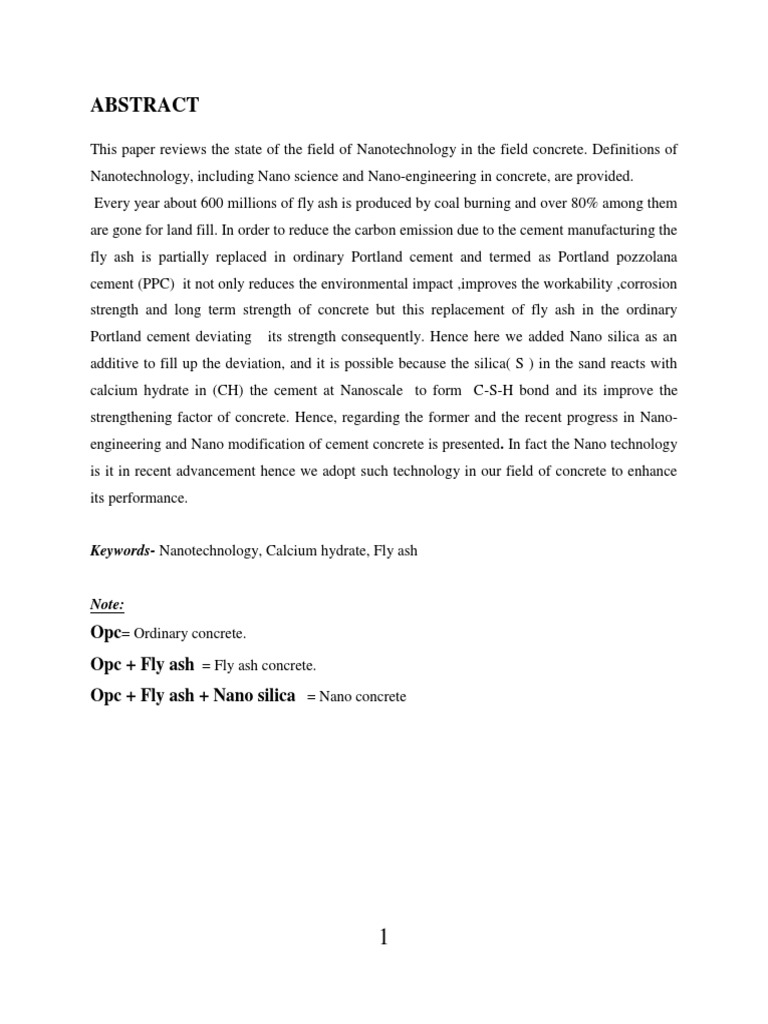 ABSTRACT

This paper reviews the state of the field of Nanotechnology in the field concrete. Definitions of Nanotechnology, including Nano science and Nano-engineering in concrete, are provided.

Every year about 600 millions of fly ash is produced by coal burning and over 80% among them are gone for land fill. In order to reduce the carbon emission due to the cement manufacturing the fly ash is partially replaced in ordinary Portland cement and termed as Portland pozzolana cement (PPC) it not only reduces the environmental impact ,improves the workability ,corrosion strength and long term strength of concrete but this replacement of fly ash in the ordinary Portland cement deviating its strength consequently. Hence here we added Nano silica as an additive to fill up the deviation, and it is possible because the silica( S ) in the sand reacts with calcium hydrate in (CH) the cement at Nanoscale to form C-S-H bond and its improve the strengthening factor of concrete. Hence, regarding the former and the recent progress in Nano-engineering and Nano modification of cement concrete is presented. In fact the Nano technology is it in recent advancement hence we adopt such technology in our field of concrete to enhance its performance.

Keywords- Nanotechnology, Calcium hydrate, Fly ash

Note:

Opc= Ordinary concrete.

Opc + Fly ash = Fly ash concrete.

Opc + Fly ash + Nano silica = Nano concrete

1